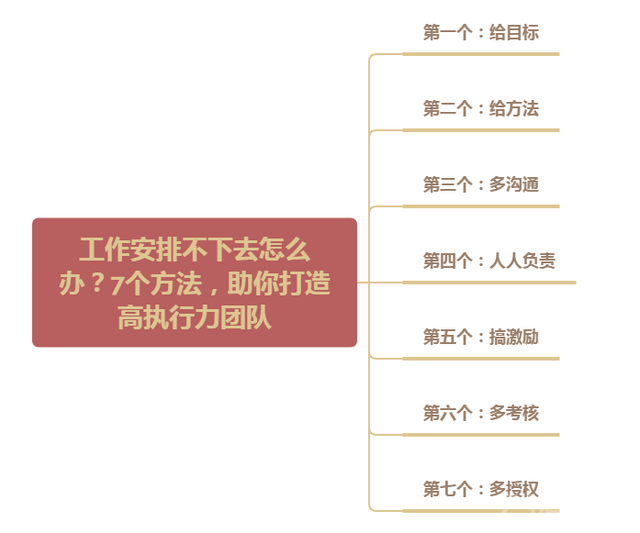 工作安排不下去怎么办？7个方法，助你打造高执行力团队

第一个：给目标

第二个：给方法

第三个：多沟通

第四个：人人负责

第五个：搞激励

第六个：多考核

第七个：多授权